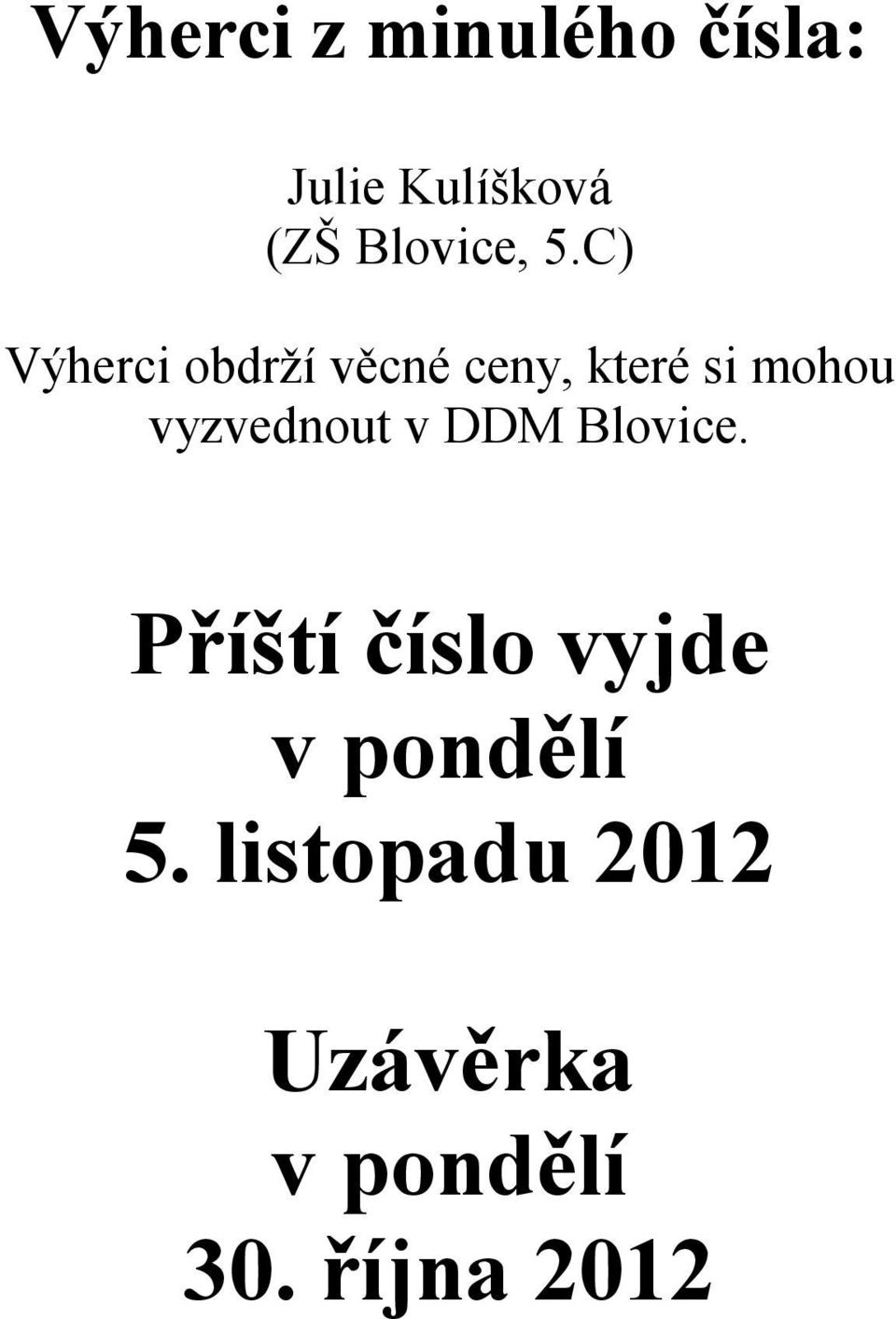 Výherci z minulého čísla:

Julie Kulíšková
(ZŠ Blovice, 5.C)

Výherci obdrží věcné ceny, které si mohou vyzvednout v DDM Blovice.

Příští číslo vyjde
v pondělí
5. listopadu 2012

Uzávěrka
v pondělí
30. října 2012